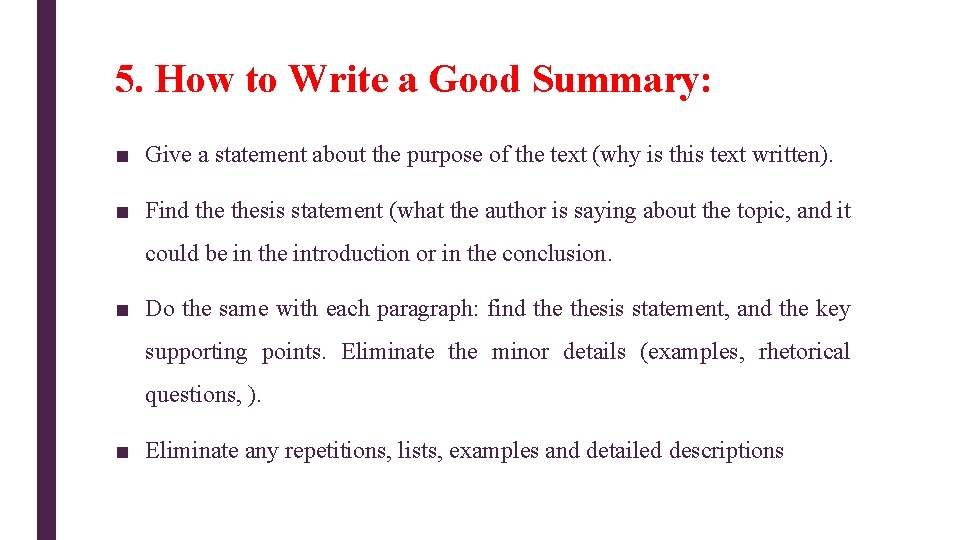 5. How to Write a Good Summary:

■ Give a statement about the purpose of the text (why is this text written).

■ Find the thesis statement (what the author is saying about the topic, and it could be in the introduction or in the conclusion.

■ Do the same with each paragraph: find the thesis statement, and the key supporting points. Eliminate the minor details (examples, rhetorical questions, ).

■ Eliminate any repetitions, lists, examples and detailed descriptions